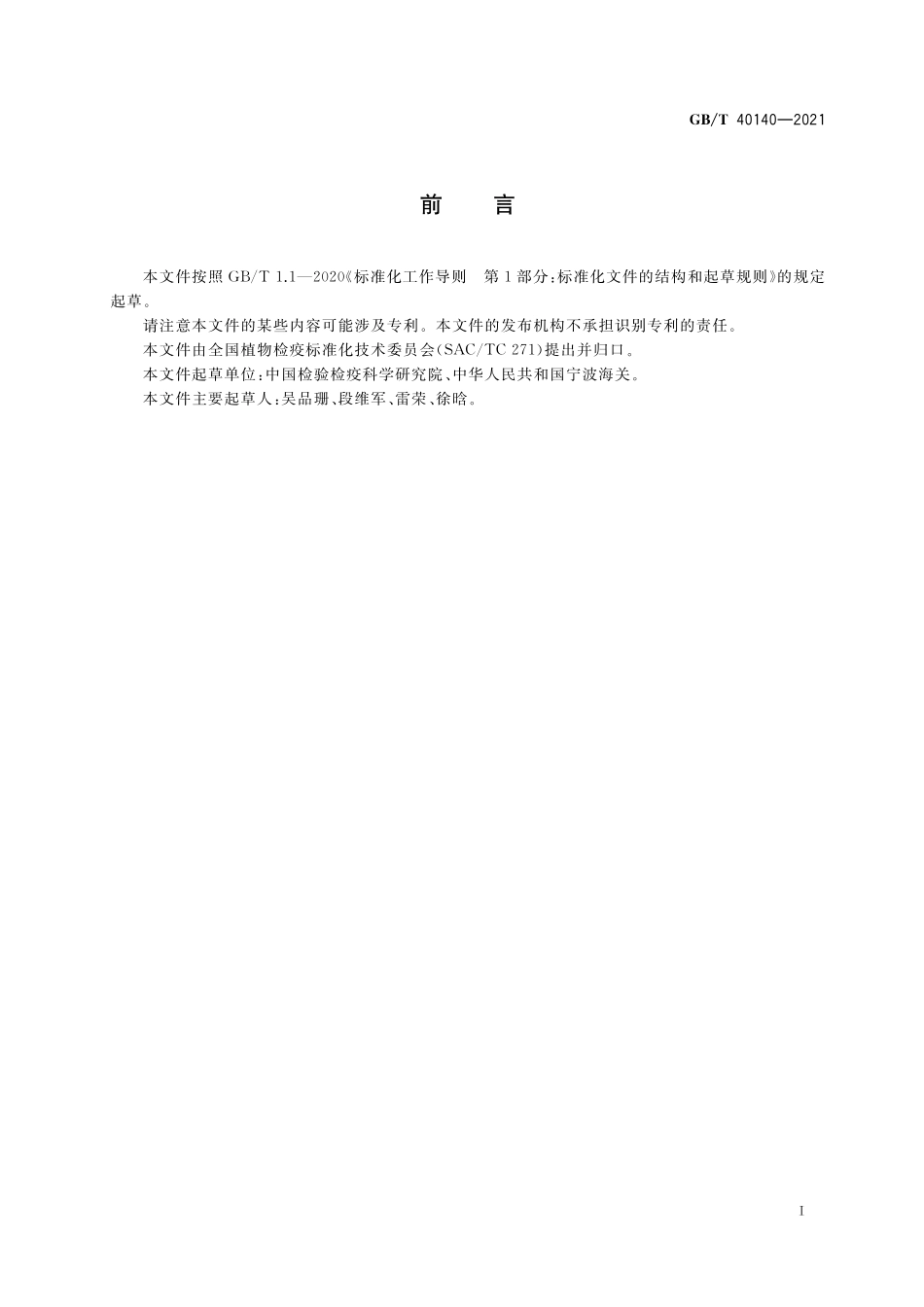 GB/T 40140—2021

前　言

本文件按照 GB/T 1.1—2020《标准化工作导则　第1部分：标准化文件的结构和起草规则》的规定起草。

请注意本文件的某些内容可能涉及专利。本文件的发布机构不承担识别专利的责任。

本文件由全国植物检疫标准化技术委员会(SAC/TC 271)提出并归口。

本文件起草单位：中国检验检疫科学研究院、中华人民共和国宁波海关。

本文件主要起草人：吴品珊、段维军、雷荣、徐晗。

I